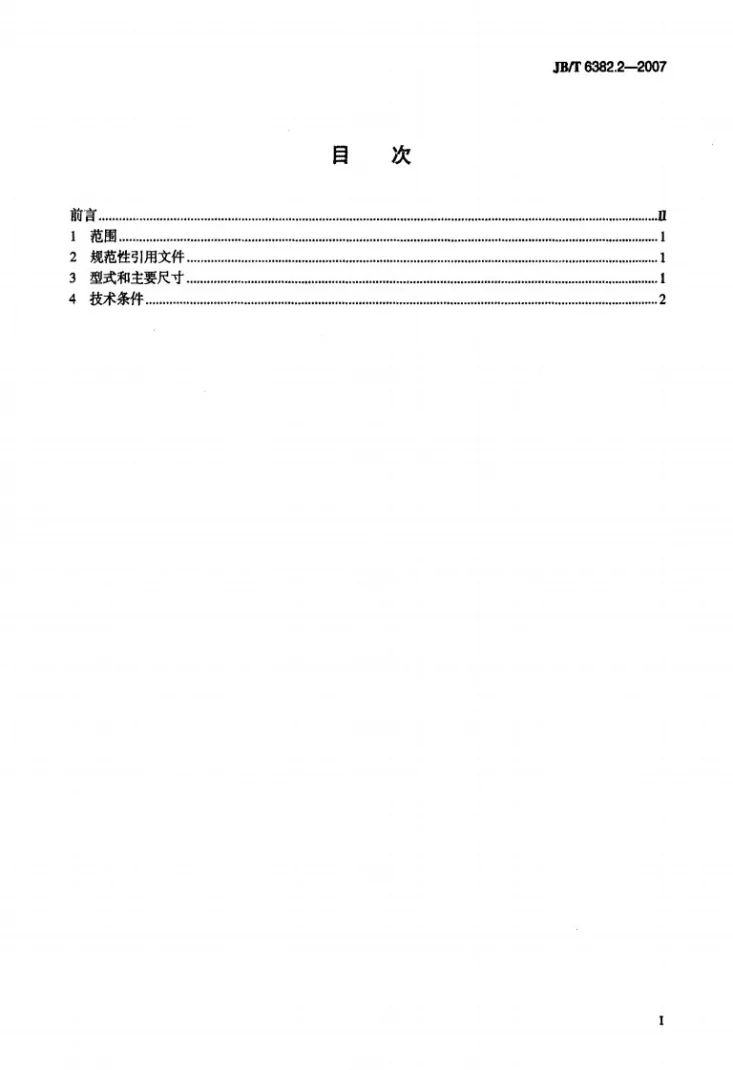 JB/T 6382.2—2007

目　次

前言 II
1 范围 1
2 规范性引用文件 1
3 型式和主要尺寸 1
4 技术条件 2

I